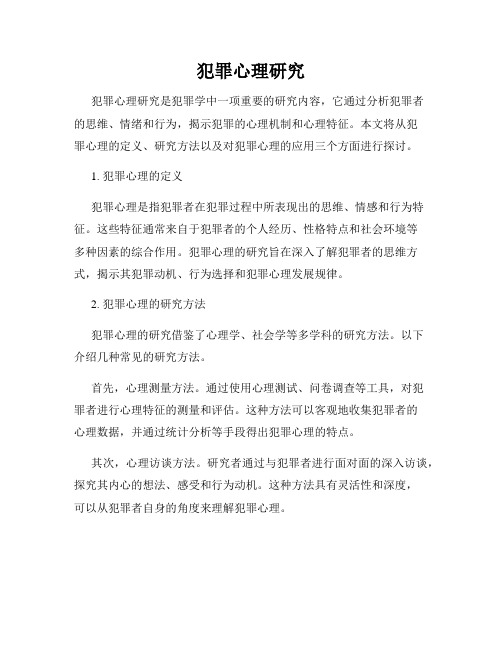 犯罪心理研究

犯罪心理研究是犯罪学中一项重要的研究内容，它通过分析犯罪者的思维、情绪和行为，揭示犯罪的心理机制和心理特征。本文将从犯罪心理的定义、研究方法以及对犯罪心理的应用三个方面进行探讨。

1. 犯罪心理的定义

犯罪心理是指犯罪者在犯罪过程中所表现出的思维、情感和行为特征。这些特征通常来自于犯罪者的个人经历、性格特点和社会环境等多种因素的综合作用。犯罪心理的研究旨在深入了解犯罪者的思维方式，揭示其犯罪动机、行为选择和犯罪心理发展规律。

2. 犯罪心理的研究方法

犯罪心理的研究借鉴了心理学、社会学等多学科的研究方法。以下介绍几种常见的研究方法。

首先，心理测量方法。通过使用心理测试、问卷调查等工具，对犯罪者进行心理特征的测量和评估。这种方法可以客观地收集犯罪者的心理数据，并通过统计分析等手段得出犯罪心理的特点。

其次，心理访谈方法。研究者通过与犯罪者进行面对面的深入访谈，探究其内心的想法、感受和行为动机。这种方法具有灵活性和深度，可以从犯罪者自身的角度来理解犯罪心理。